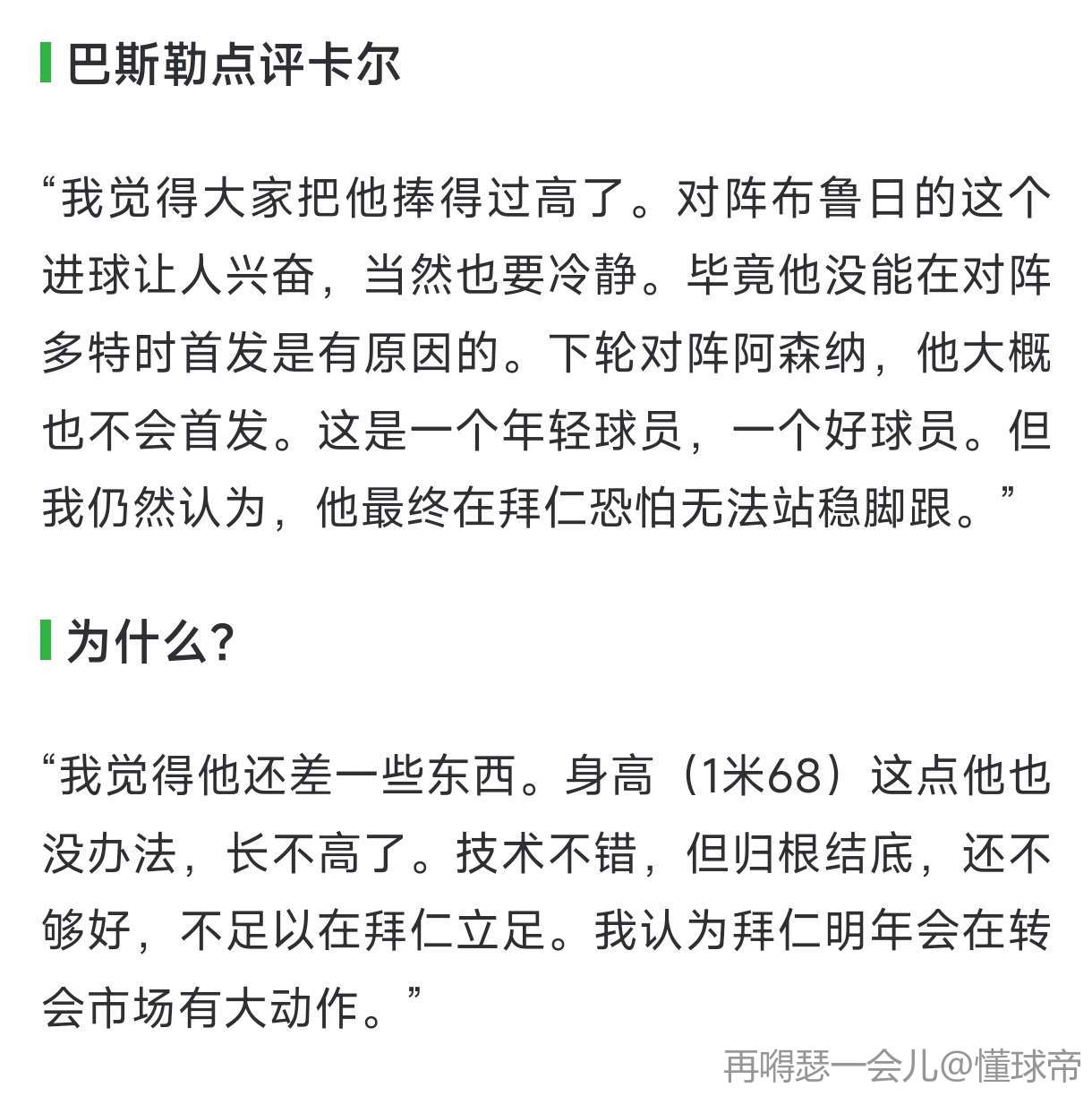 巴斯勒点评卡尔

“我觉得大家把他捧得过高了。对阵布鲁日的这个进球让人兴奋，当然也要冷静。毕竟他没能在对阵多特时首发是有原因的。下轮对阵阿森纳，他大概也不会首发。这是一个年轻球员，一个好球员。但我仍然认为，他最终在拜仁恐怕无法站稳脚跟。”

为什么？

“我觉得他还差一些东西。身高（1米68）这点他也没办法，长不高了。技术不错，但归根结底，还不够好，不足以在拜仁立足。我认为拜仁明年会在转会市场有大动作。”

再嘚瑟一会儿@懂球帝